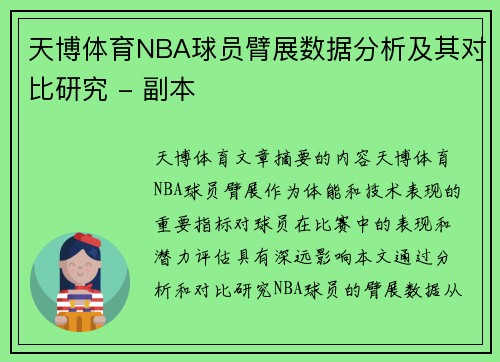 天博体育NBA球员臂展数据分析及其对比研究 - 副本

天博体育文章摘要的内容天博体育NBA球员臂展作为体能和技术表现的重要指标对球员在比赛中的表现和潜力评估具有深远影响本文通过分析和对比研究NBA球员的臂展数据从